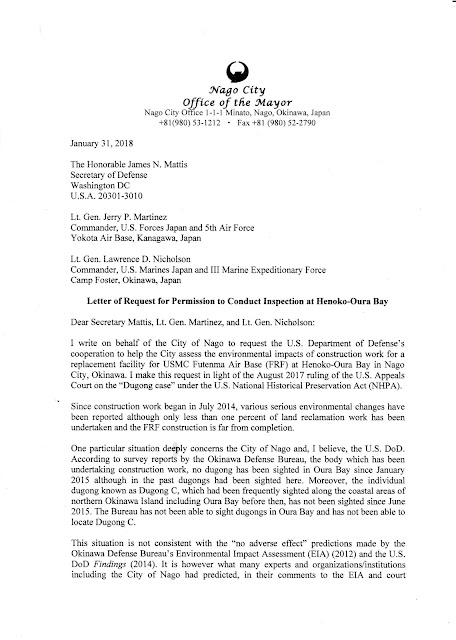 Nago City
Office of the Mayor
Nago City Office 1-1-1 Minato, Nago, Okinawa, Japan
+81(980) 53-1212 • Fax +81 (980) 52-2790

January 31, 2018

The Honorable James N. Mattis
Secretary of Defense
Washington DC
U.S.A. 20301-3010

Lt. Gen. Jerry P. Martinez
Commander, U.S. Forces Japan and 5th Air Force
Yokota Air Base, Kanagawa, Japan

Lt. Gen. Lawrence D. Nicholson
Commander, U.S. Marines Japan and III Marine Expeditionary Force
Camp Foster, Okinawa, Japan

Letter of Request for Permission to Conduct Inspection at Henoko-Oura Bay

Dear Secretary Mattis, Lt. Gen. Martinez, and Lt. Gen. Nicholson:

I write on behalf of the City of Nago to request the U.S. Department of Defense's cooperation to help the City assess the environmental impacts of construction work for a replacement facility for USMC Futenma Air Base (FRF) at Henoko-Oura Bay in Nago City, Okinawa. I make this request in light of the August 2017 ruling of the U.S. Appeals Court on the "Dugong case" under the U.S. National Historical Preservation Act (NHPA).

Since construction work began in July 2014, various serious environmental changes have been reported although only less than one percent of land reclamation work has been undertaken and the FRF construction is far from completion.

One particular situation deeply concerns the City of Nago and, I believe, the U.S. DoD. According to survey reports by the Okinawa Defense Bureau, the body which has been undertaking construction work, no dugong has been sighted in Oura Bay since January 2015 although in the past dugongs had been sighted here. Moreover, the individual dugong known as Dugong C, which had been frequently sighted along the coastal areas of northern Okinawa Island including Oura Bay before then, has not been sighted since June 2015. The Bureau has not been able to sight dugongs in Oura Bay and has not been able to locate Dugong C.

This situation is not consistent with the "no adverse effect" predictions made by the Okinawa Defense Bureau's Environmental Impact Assessment (EIA) (2012) and the U.S. DoD Findings (2014). It is however what many experts and organizations/institutions including the City of Nago had predicted, in their comments to the EIA and court